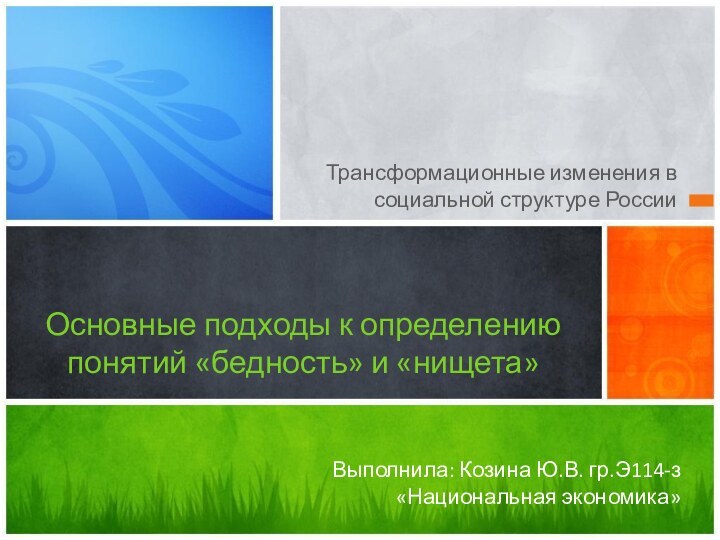 Трансформационные изменения в социальной структуре России

Основные подходы к определению понятий «бедность» и «нищета»

Выполнила: Козина Ю.В. гр.Э114-з
«Национальная экономика»